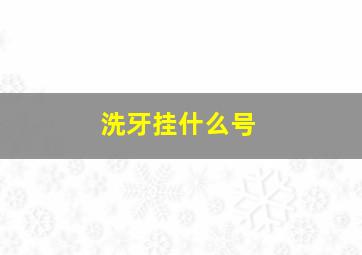 洗牙挂什么号